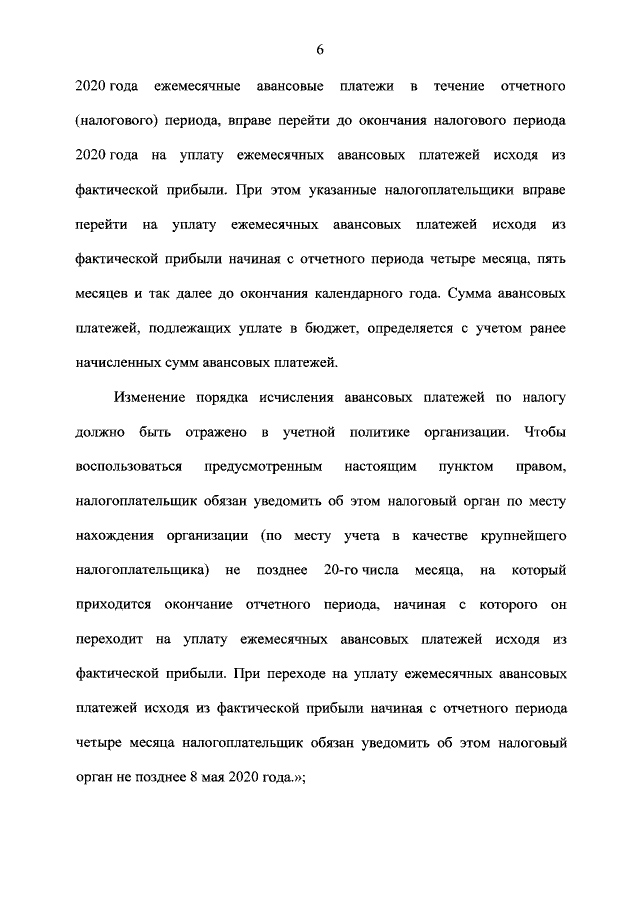 6

2020 года ежемесячные авансовые платежи в течение отчетного (налогового) периода, вправе перейти до окончания налогового периода 2020 года на уплату ежемесячных авансовых платежей исходя из фактической прибыли. При этом указанные налогоплательщики вправе перейти на уплату ежемесячных авансовых платежей исходя из фактической прибыли начиная с отчетного периода четыре месяца, пять месяцев и так далее до окончания календарного года. Сумма авансовых платежей, подлежащих уплате в бюджет, определяется с учетом ранее начисленных сумм авансовых платежей.

Изменение порядка исчисления авансовых платежей по налогу должно быть отражено в учетной политике организации. Чтобы воспользоваться предусмотренным настоящим пунктом правом, налогоплательщик обязан уведомить об этом налоговый орган по месту нахождения организации (по месту учета в качестве крупнейшего налогоплательщика) не позднее 20-го числа месяца, на который приходится окончание отчетного периода, начиная с которого он переходит на уплату ежемесячных авансовых платежей исходя из фактической прибыли. При переходе на уплату ежемесячных авансовых платежей исходя из фактической прибыли начиная с отчетного периода четыре месяца налогоплательщик обязан уведомить об этом налоговый орган не позднее 8 мая 2020 года.»;